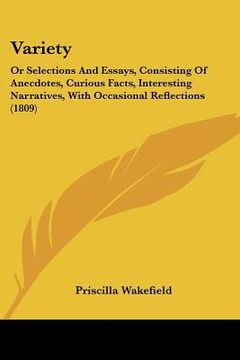 Variety

Or Selections And Essays, Consisting Of Anecdotes, Curious Facts, Interesting Narratives, With Occasional Reflections (1809)

Priscilla Wakefield